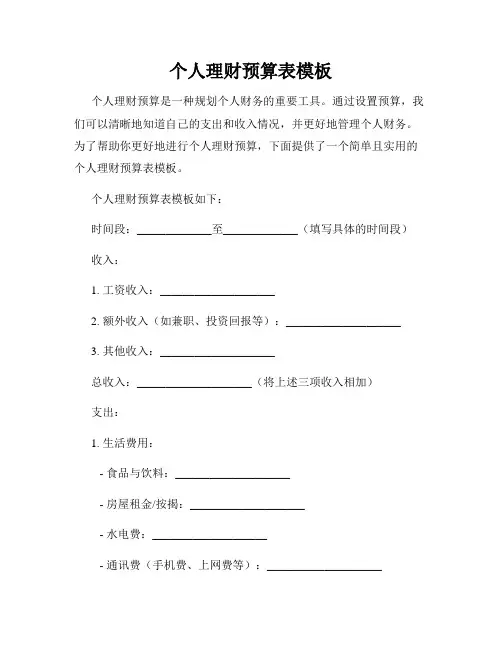 个人理财预算表模板

个人理财预算是一种规划个人财务的重要工具。通过设置预算，我们可以清晰地知道自己的支出和收入情况，并更好地管理个人财务。为了帮助你更好地进行个人理财预算，下面提供了一个简单且实用的个人理财预算表模板。

个人理财预算表模板如下：

时间段：____________至____________（填写具体的时间段）

收入：

1. 工资收入：____________________

2. 额外收入（如兼职、投资回报等）：____________________

3. 其他收入：____________________

总收入：____________________（将上述三项收入相加）

支出：

1. 生活费用：

- 食品与饮料：____________________

- 房屋租金/按揭：____________________

- 水电费：____________________

- 通讯费（手机费、上网费等）：____________________